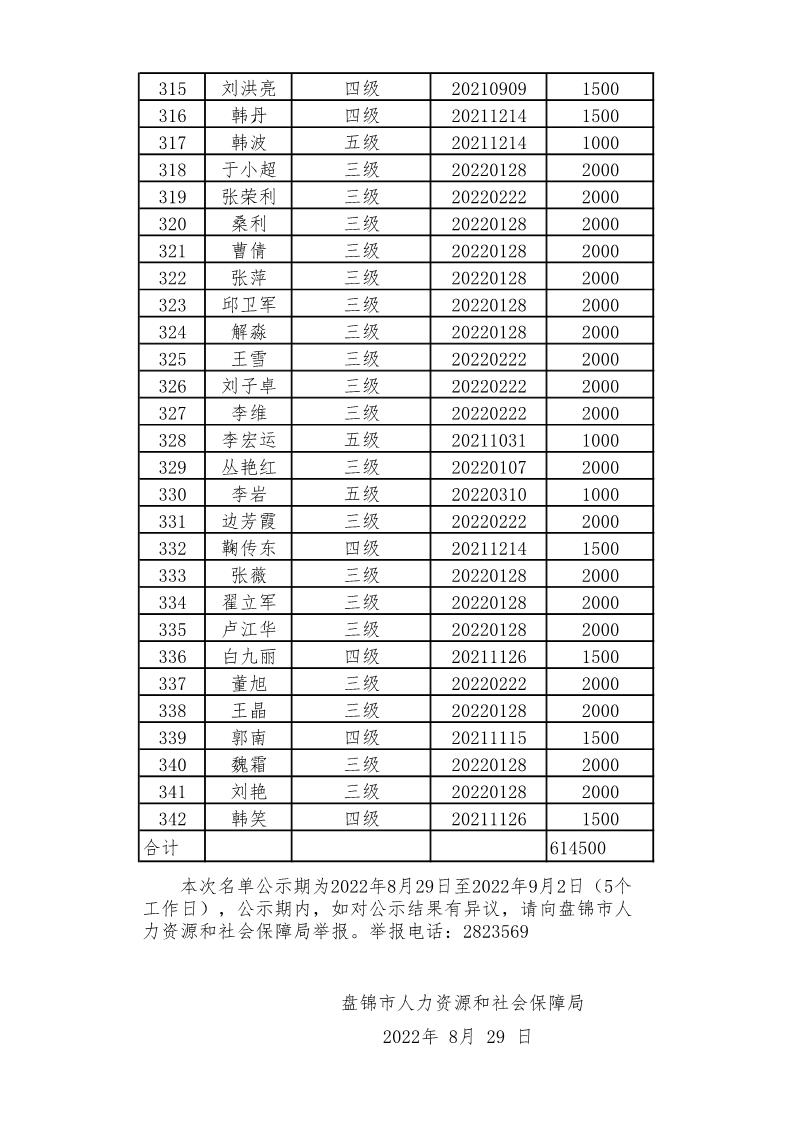 | 315 | 刘洪亮 | 四级 | 20210909 | 1500 |
|---|---|---|---|---|
| 316 | 韩丹 | 四级 | 20211214 | 1500 |
| 317 | 韩波 | 五级 | 20211214 | 1000 |
| 318 | 于小超 | 三级 | 20220128 | 2000 |
| 319 | 张荣利 | 三级 | 20220222 | 2000 |
| 320 | 桑利 | 三级 | 20220128 | 2000 |
| 321 | 曹倩 | 三级 | 20220128 | 2000 |
| 322 | 张萍 | 三级 | 20220128 | 2000 |
| 323 | 邱卫军 | 三级 | 20220128 | 2000 |
| 324 | 解淼 | 三级 | 20220128 | 2000 |
| 325 | 王雪 | 三级 | 20220222 | 2000 |
| 326 | 刘子卓 | 三级 | 20220222 | 2000 |
| 327 | 李维 | 三级 | 20220222 | 2000 |
| 328 | 李宏运 | 五级 | 20211031 | 1000 |
| 329 | 丛艳红 | 三级 | 20220107 | 2000 |
| 330 | 李岩 | 五级 | 20220310 | 1000 |
| 331 | 边芳霞 | 三级 | 20220222 | 2000 |
| 332 | 鞠传东 | 四级 | 20211214 | 1500 |
| 333 | 张薇 | 三级 | 20220128 | 2000 |
| 334 | 翟立军 | 三级 | 20220128 | 2000 |
| 335 | 卢江华 | 三级 | 20220128 | 2000 |
| 336 | 白九丽 | 四级 | 20211126 | 1500 |
| 337 | 董旭 | 三级 | 20220222 | 2000 |
| 338 | 王晶 | 三级 | 20220128 | 2000 |
| 339 | 郭南 | 四级 | 20211115 | 1500 |
| 340 | 魏霜 | 三级 | 20220128 | 2000 |
| 341 | 刘艳 | 三级 | 20220128 | 2000 |
| 342 | 韩笑 | 四级 | 20211126 | 1500 |
| 合计 | | | | 614500 |

本次名单公示期为2022年8月29日至2022年9月2日（5个工作日），公示期内，如对公示结果有异议，请向盘锦市人力资源和社会保障局举报。举报电话：2823569

盘锦市人力资源和社会保障局

2022年 8月 29 日